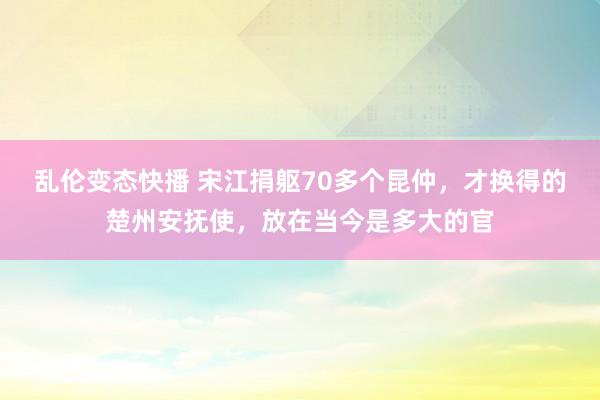 乱伦变态快播 宋江捐躯70多个昆仲，才换得的楚州安抚使，放在当今是多大的官